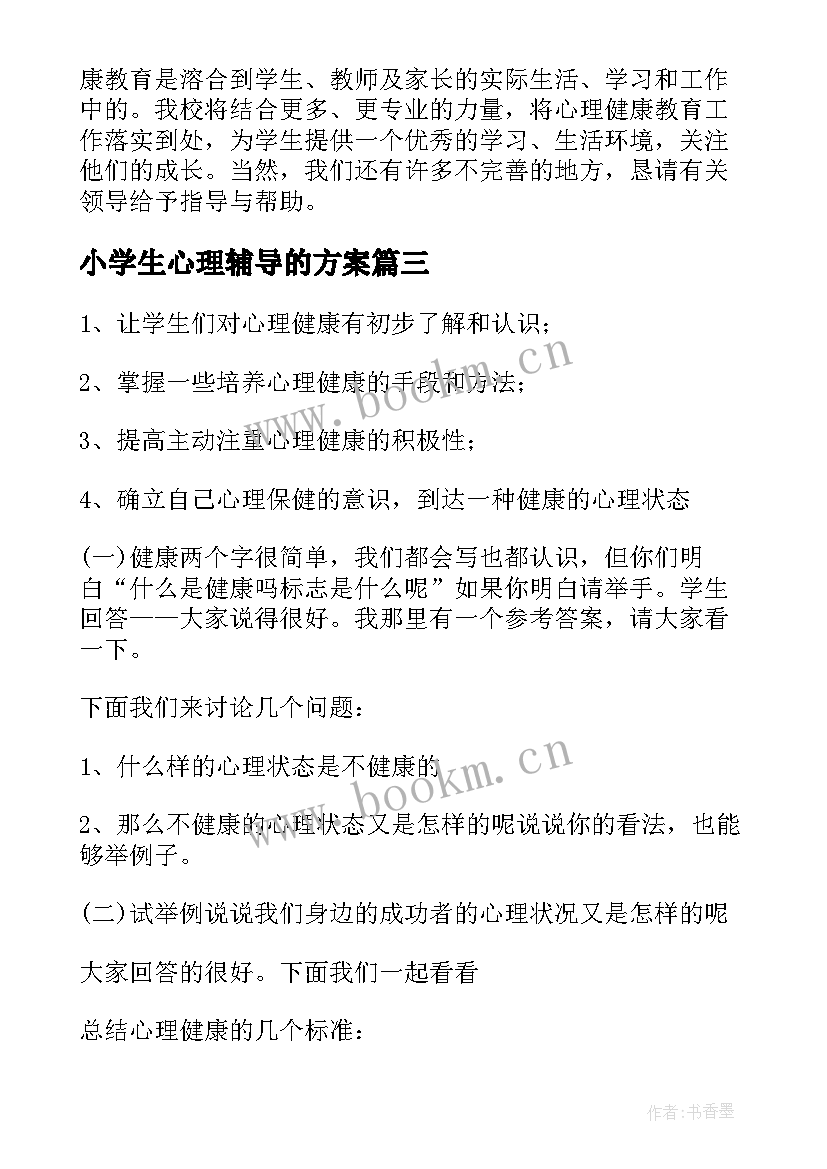 康教育是溶合到学生、教师及家长的实际生活、学习和工作中的。我校将结合更多、更专业的力量，将心理健康教育工作落实到处，为学生提供一个优秀的学习、生活环境，关注他们的成长。当然，我们还有许多不完善的地方，恳请有关领导给予指导与帮助。

小学生心理辅导的方案篇三

1、让学生们对心理健康有初步了解和认识；

2、掌握一些培养心理健康的手段和方法；

3、提高主动注重心理健康的积极性；

4、确立自己心理保健的意识，到达一种健康的心理状态

(一)健康两个字很简单，我们都会写也都认识，但你们明白“什么是健康吗标志是什么呢”如果你明白请举手。学生回答——大家说得很好。我那里有一个参考答案，请大家看一下。

下面我们来讨论几个问题：

1、什么样的心理状态是不健康的

2、那么不健康的心理状态又是怎样的呢说说你的看法，也能够举例子。

(二)试举例说说我们身边的成功者的心理状况又是怎样的呢

大家回答的很好。下面我们一起看看

总结心理健康的几个标准：

www.bookm.cn

www.bookm.cn

作者：书香墨